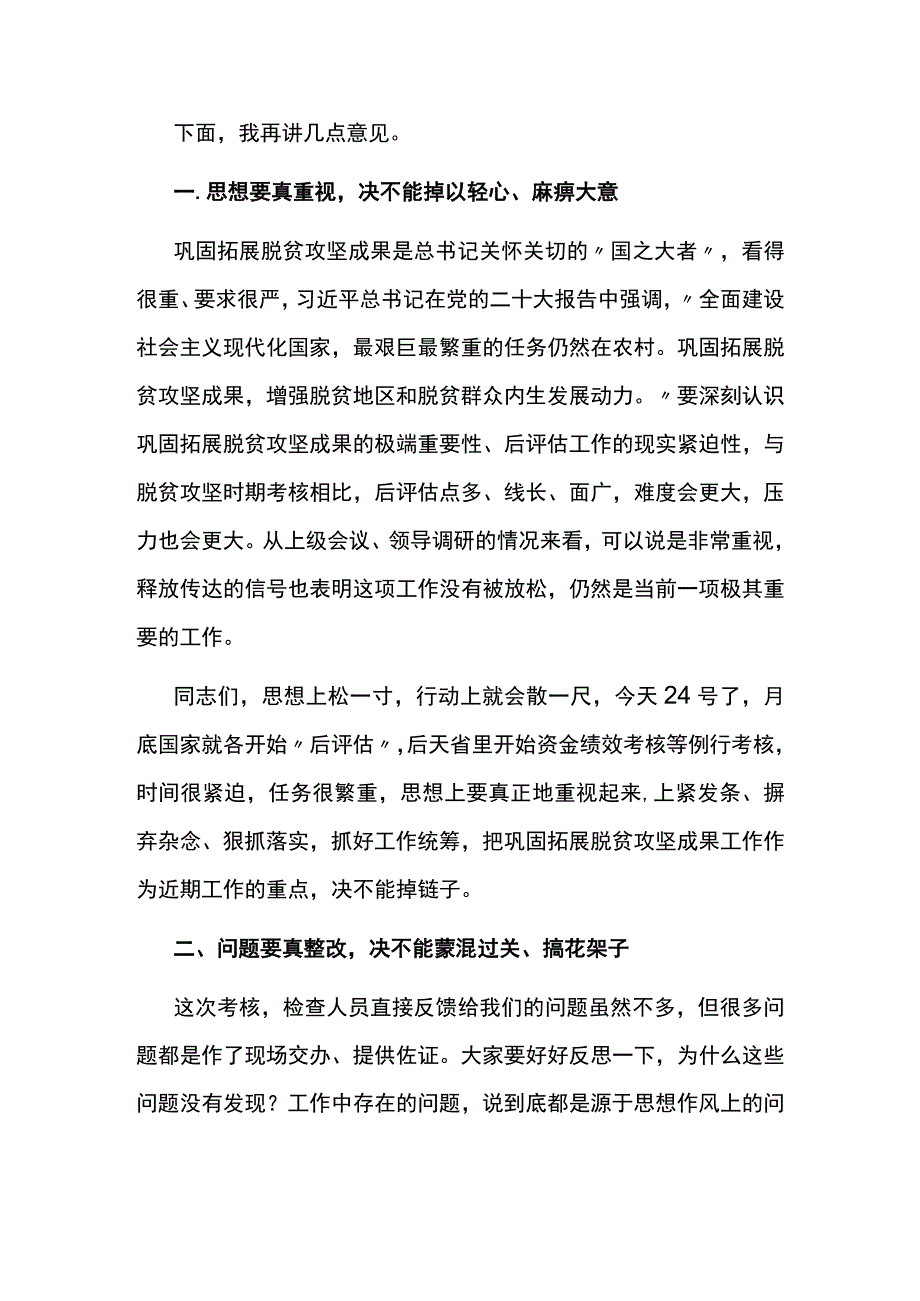 下面，我再讲几点意见。

一.思想要真重视，决不能掉以轻心、麻痹大意

巩固拓展脱贫攻坚成果是总书记关怀关切的〃国之大者〃，看得很重、要求很严，习近平总书记在党的二十大报告中强调，〃全面建设社会主义现代化国家，最艰巨最繁重的任务仍然在农村。巩固拓展脱贫攻坚成果，增强脱贫地区和脱贫群众内生发展动力。〃要深刻认识巩固拓展脱贫攻坚成果的极端重要性、后评估工作的现实紧迫性，与脱贫攻坚时期考核相比，后评估点多、线长、面广，难度会更大，压力也会更大。从上级会议、领导调研的情况来看，可以说是非常重视，释放传达的信号也表明这项工作没有被放松，仍然是当前一项极其重要的工作。

同志们，思想上松一寸，行动上就会散一尺，今天24号了，月底国家就各开始〃后评估〃，后天省里开始资金绩效考核等例行考核，时间很紧迫，任务很繁重，思想上要真正地重视起来，上紧发条、摒弃杂念、狠抓落实，抓好工作统筹，把巩固拓展脱贫攻坚成果工作作为近期工作的重点，决不能掉链子。

二、问题要真整改，决不能蒙混过关、搞花架子

这次考核，检查人员直接反馈给我们的问题虽然不多，但很多问题都是作了现场交办、提供佐证。大家要好好反思一下，为什么这些问题没有发现？工作中存在的问题，说到底都是源于思想作风上的问